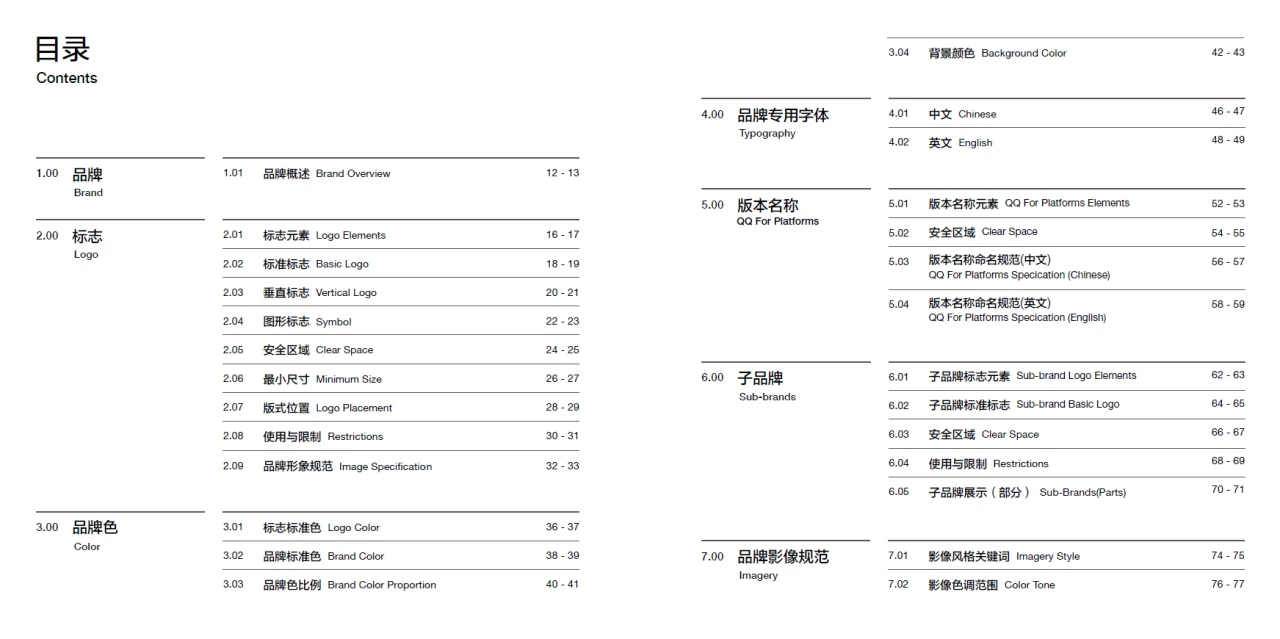 目录
Contents

1.00 品牌
Brand

1.01 品牌概述 Brand Overview 12 - 13

2.00 标志
Logo

2.01 标志元素 Logo Elements 16 - 17
2.02 标准标志 Basic Logo 18 - 19
2.03 垂直标志 Vertical Logo 20 - 21
2.04 图形标志 Symbol 22 - 23
2.05 安全区域 Clear Space 24 - 25
2.06 最小尺寸 Minimum Size 26 - 27
2.07 版式位置 Logo Placement 28 - 29
2.08 使用与限制 Restrictions 30 - 31
2.09 品牌形象规范 Image Specification 32 - 33

3.00 品牌色
Color

3.01 标志标准色 Logo Color 36 - 37
3.02 品牌标准色 Brand Color 38 - 39
3.03 品牌色比例 Brand Color Proportion 40 - 41
3.04 背景颜色 Background Color 42 - 43

4.00 品牌专用字体
Typography

4.01 中文 Chinese 46 - 47
4.02 英文 English 48 - 49

5.00 版本名称
QQ For Platforms

5.01 版本名称元素 QQ For Platforms Elements 52 - 53
5.02 安全区域 Clear Space 54 - 55
5.03 版本名称命名规范(中文) QQ For Platforms Specication (Chinese) 56 - 57
5.04 版本名称命名规范(英文) QQ For Platforms Specication (English) 58 - 59

6.00 子品牌
Sub-brands

6.01 子品牌标志元素 Sub-brand Logo Elements 62 - 63
6.02 子品牌标准标志 Sub-brand Basic Logo 64 - 65
6.03 安全区域 Clear Space 66 - 67
6.04 使用与限制 Restrictions 68 - 69
6.05 子品牌展示（部分） Sub-Brands(Parts) 70 - 71

7.00 品牌影像规范
Imagery

7.01 影像风格关键词 Imagery Style 74 - 75
7.02 影像色调范围 Color Tone 76 - 77